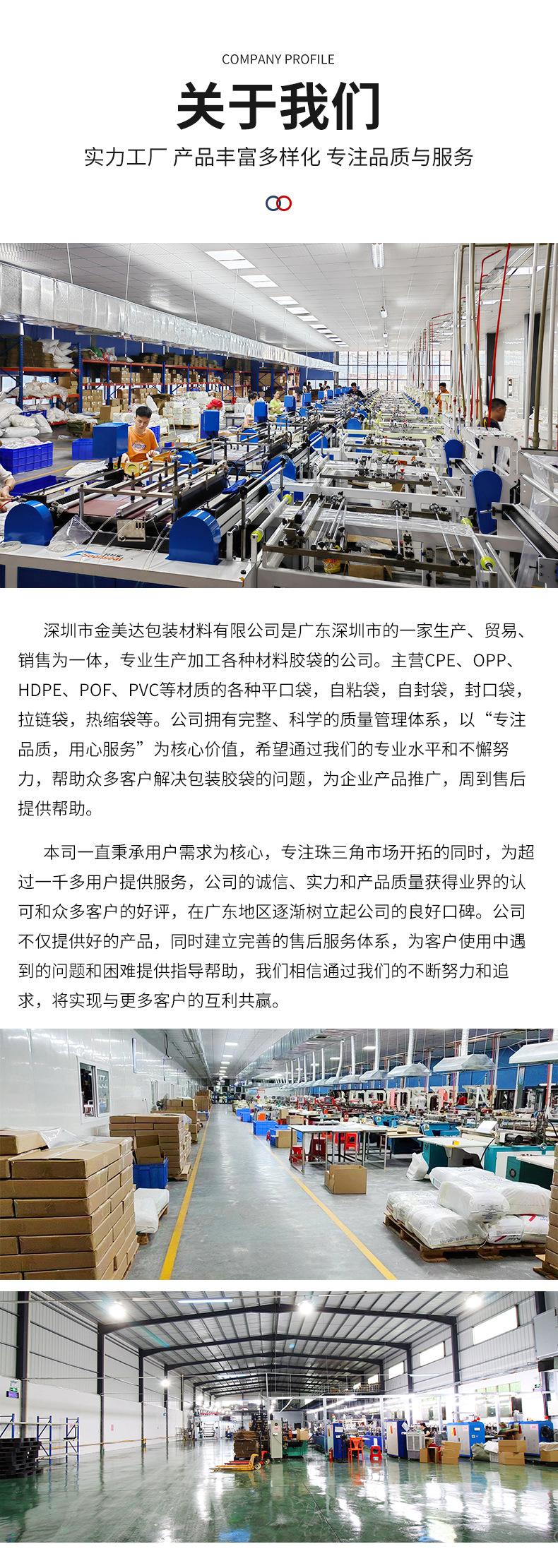 COMPANY PROFILE

关于我们

实力工厂 产品丰富多样化 专注品质与服务

深圳市金美达包装材料有限公司是广东深圳市的一家生产、贸易、销售为一体，专业生产加工各种材料胶袋的公司。主营CPE、OPP、HDPE、POF、PVC等材质的各种平口袋，自粘袋，自封袋，封口袋，拉链袋，热缩袋等。公司拥有完整、科学的质量管理体系，以“专注品质，用心服务”为核心价值，希望通过我们的专业水平和不懈努力，帮助众多客户解决包装胶袋的问题，为企业产品推广，周到售后提供帮助。

本司一直秉承用户需求为核心，专注珠三角市场开拓的同时，为超过一千多用户提供服务，公司的诚信、实力和产品质量获得业界的认可和众多客户的好评，在广东地区逐渐树立起公司的良好口碑。公司不仅提供好的产品，同时建立完善的售后服务体系，为客户使用中遇到的问题和困难提供指导帮助，我们相信通过我们的不断努力和追求，将实现与更多客户的互利共赢。